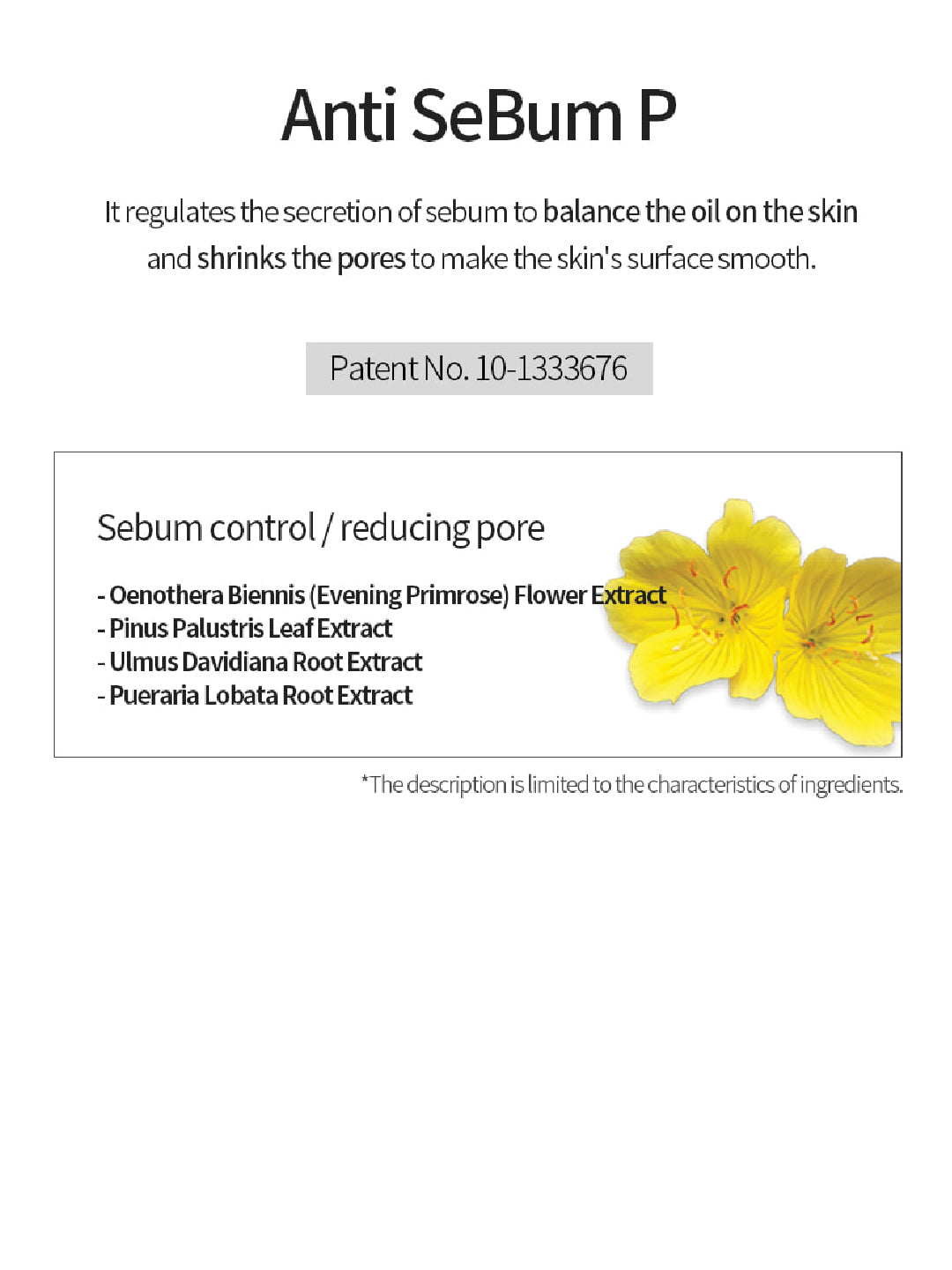 Anti SeBum P

It regulates the secretion of sebum to balance the oil on the skin and shrinks the pores to make the skin's surface smooth.

Patent No. 10-1333676

Sebum control / reducing pore

- Oenothera Biennis (Evening Primrose) Flower Extract
- Pinus Palustris Leaf Extract
- Ulmus Davidiana Root Extract
- Pueraria Lobata Root Extract

*The description is limited to the characteristics of ingredients.